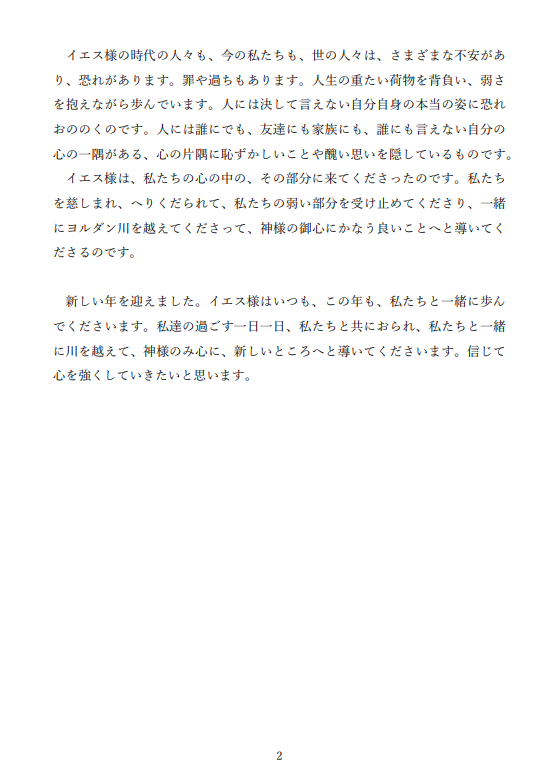 イエス様の時代の人々も、今の私たちも、世の人々は、さまざまな不安があり、恐れがあります。罪や過ちもあります。人生の重たい荷物を背負い、弱さを抱えながら歩んでいます。人には決して言えない自分自身の本当の姿に恐れおののくのです。人には誰にでも、友達にも家族にも、誰にも言えない自分の心の一隅がある、心の片隅に恥ずかしいことや醜い思いを隠しているものです。
イエス様は、私たちの心の中の、その部分に来てくださったのです。私たちを慈しまれ、へりくだられて、私たちの弱い部分を受け止めてくださり、一緒にヨルダン川を越えてくださって、神様の御心にかなう良いことへと導いてくださるのです。

新しい年を迎えました。イエス様はいつも、この年も、私たちと一緒に歩んでくださいます。私達の過ごす一日一日、私たちと共におられ、私たちと一緒に川を越えて、神様のみ心に、新しいところへと導いてくださいます。信じて心を強くしていきたいと思います。

2